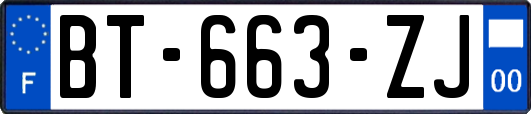 F
BT-663-ZJ
00